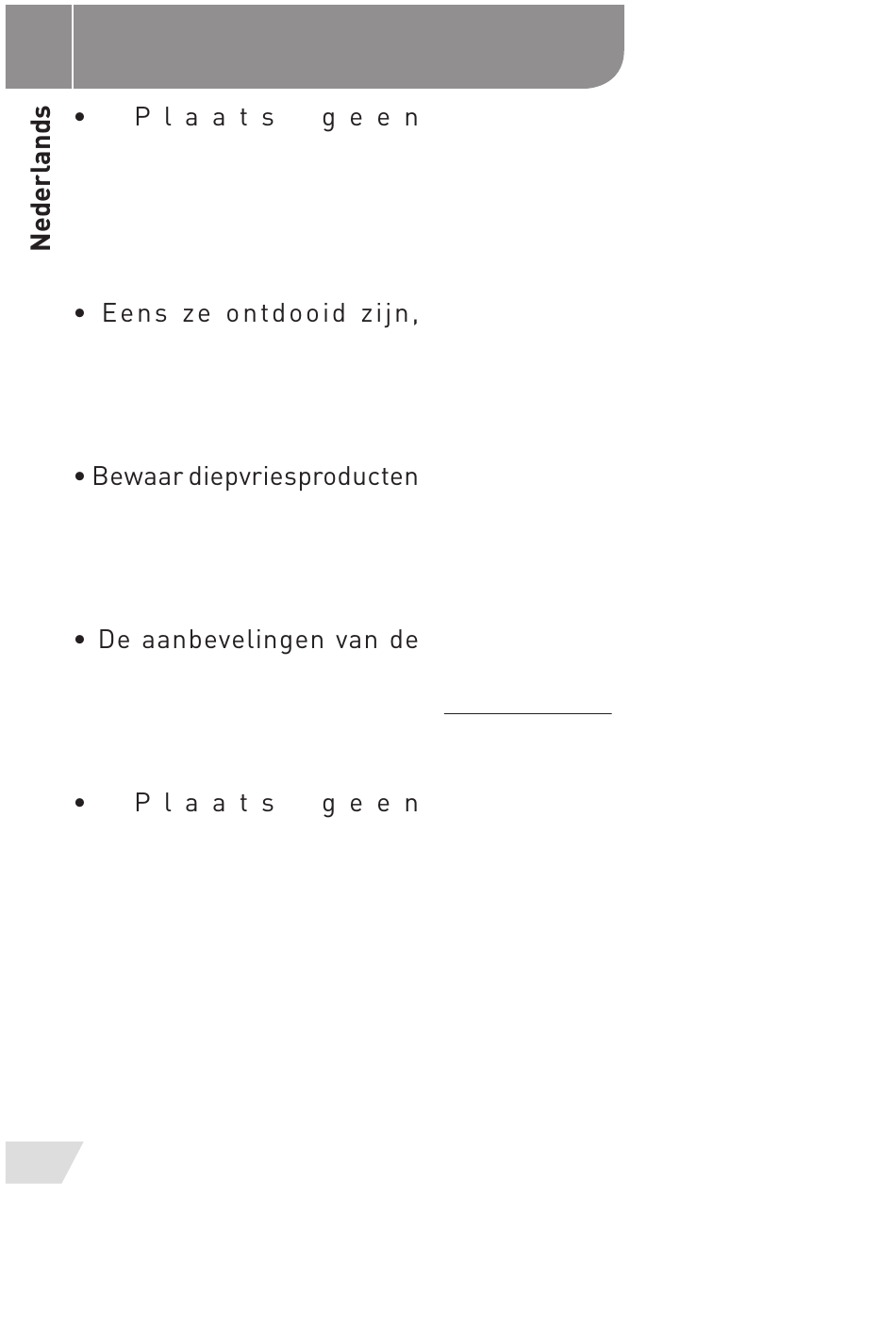 Nederlands

• Plaats geen

• Eens ze ontdooid zijn,

• Bewaar diepvriesproducten

• De aanbevelingen van de

• Plaats geen